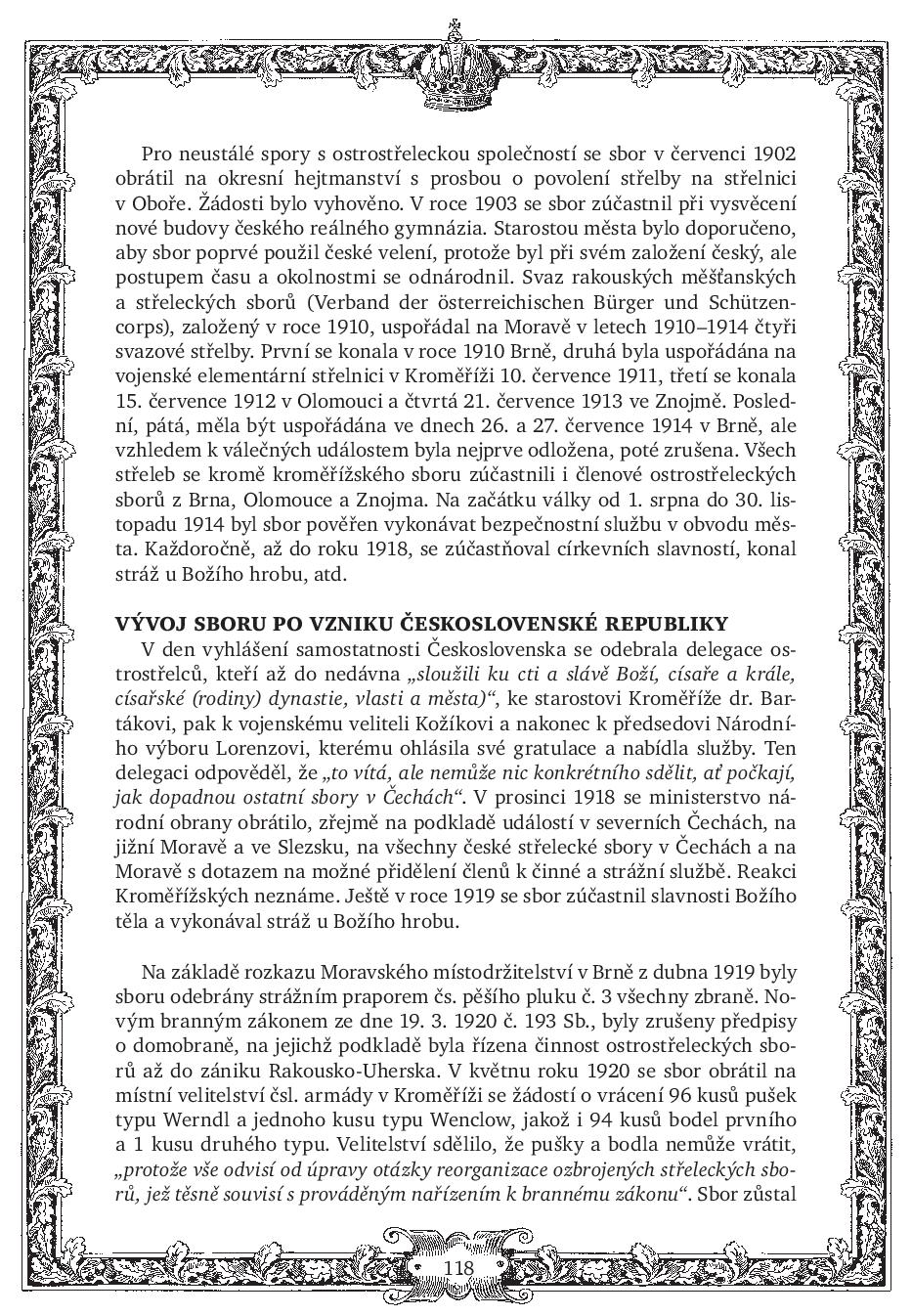 Pro neustálé spory s ostrostřeleckou společností se sbor v červenci 1902 obrátil na okresní hejtmanství s prosbou o povolení střelby na střelnici v Oboře. Žádosti bylo vyhověno. V roce 1903 se sbor zúčastnil při vysvěcení nové budovy českého reálného gymnázia. Starostou města bylo doporučeno, aby sbor poprvé použil české velení, protože byl při svém založení český, ale postupem času a okolnostmi se odnárodnil. Svaz rakouských měšťanských a střeleckých sborů (Verband der österreichischen Bürger und Schützencorps), založený v roce 1910, uspořádal na Moravě v letech 1910–1914 čtyři svazové střelby. První se konala v roce 1910 Brně, druhá byla uspořádána na vojenské elementární střelnici v Kroměříži 10. července 1911, třetí se konala 15. července 1912 v Olomouci a čtvrtá 21. července 1913 ve Znojmě. Poslední, pátá, měla být uspořádána ve dnech 26. a 27. července 1914 v Brně, ale vzhledem k válečných událostem byla nejprve odložena, poté zrušena. Všech střeleb se kromě kroměřížského sboru zúčastnili i členové ostrostřeleckých sborů z Brna, Olomouce a Znojma. Na začátku války od 1. srpna do 30. listopadu 1914 byl sbor pověřen vykonávat bezpečnostní službu v obvodu města. Každoročně, až do roku 1918, se zúčastňoval církevních slavností, konal stráž u Božího hrobu, atd.

VÝVOJ SBORU PO VZNIKU ČESKOSLOVENSKÉ REPUBLIKY
V den vyhlášení samostatnosti Československa se odebrala delegace ostrostřelců, kteří až do nedávna „sloužili ku cti a slávě Boží, císaře a krále, císařské (rodiny) dynastie, vlasti a města)“, ke starostovi Kroměříže dr. Bartákovi, pak k vojenskému veliteli Kožíkovi a nakonec k předsedovi Národního výboru Lorenzovi, kterému ohlásila své gratulace a nabídla služby. Ten delegaci odpověděl, že „to vítá, ale nemůže nic konkrétního sdělit, ať počkají, jak dopadnou ostatní sbory v Čechách“. V prosinci 1918 se ministerstvo národní obrany obrátilo, zřejmě na podkladě událostí v severních Čechách, na jižní Moravě a ve Slezsku, na všechny české střelecké sbory v Čechách a na Moravě s dotazem na možné přidělení členů k činné a strážní službě. Reakci Kroměřížských neznáme. Ještě v roce 1919 se sbor zúčastnil slavnosti Božího těla a vykonával stráž u Božího hrobu.

Na základě rozkazu Moravského místodržitelství v Brně z dubna 1919 byly sboru odebrány strážním praporem čs. pěšího pluku č. 3 všechny zbraně. Novým branným zákonem ze dne 19. 3. 1920 č. 193 Sb., byly zrušeny předpisy o domobraně, na jejichž podkladě byla řízena činnost ostrostřeleckých sborů až do zániku Rakousko-Uherska. V květnu roku 1920 se sbor obrátil na místní velitelství čsl. armády v Kroměříži se žádostí o vrácení 96 kusů pušek typu Werndl a jednoho kusu typu Wenclow, jakož i 94 kusů bodel prvního a 1 kusu druhého typu. Velitelství sdělilo, že pušky a bodla nemůže vrátit, „protože vše odvisí od úpravy otázky reorganizace ozbrojených střeleckých sborů, jež těsně souvisí s prováděným nařízením k brannému zákonu“. Sbor zůstal

118